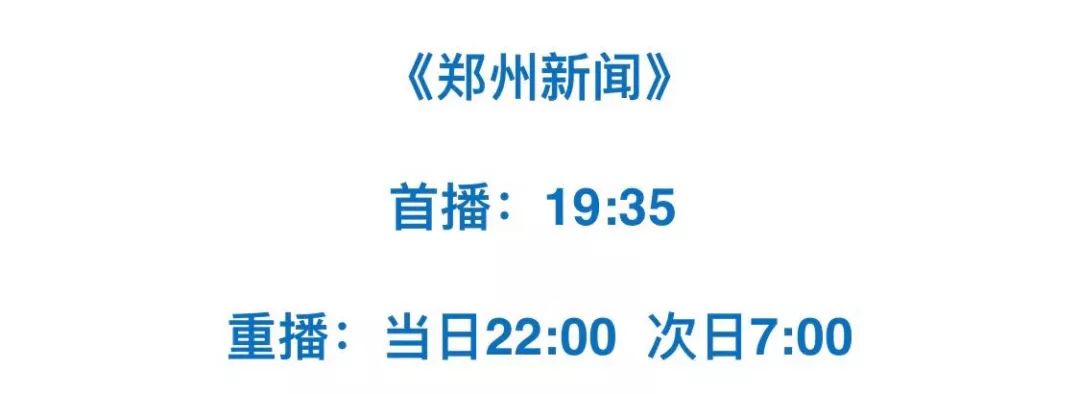 《郑州新闻》

首播：19:35

重播：当日22:00 次日7:00